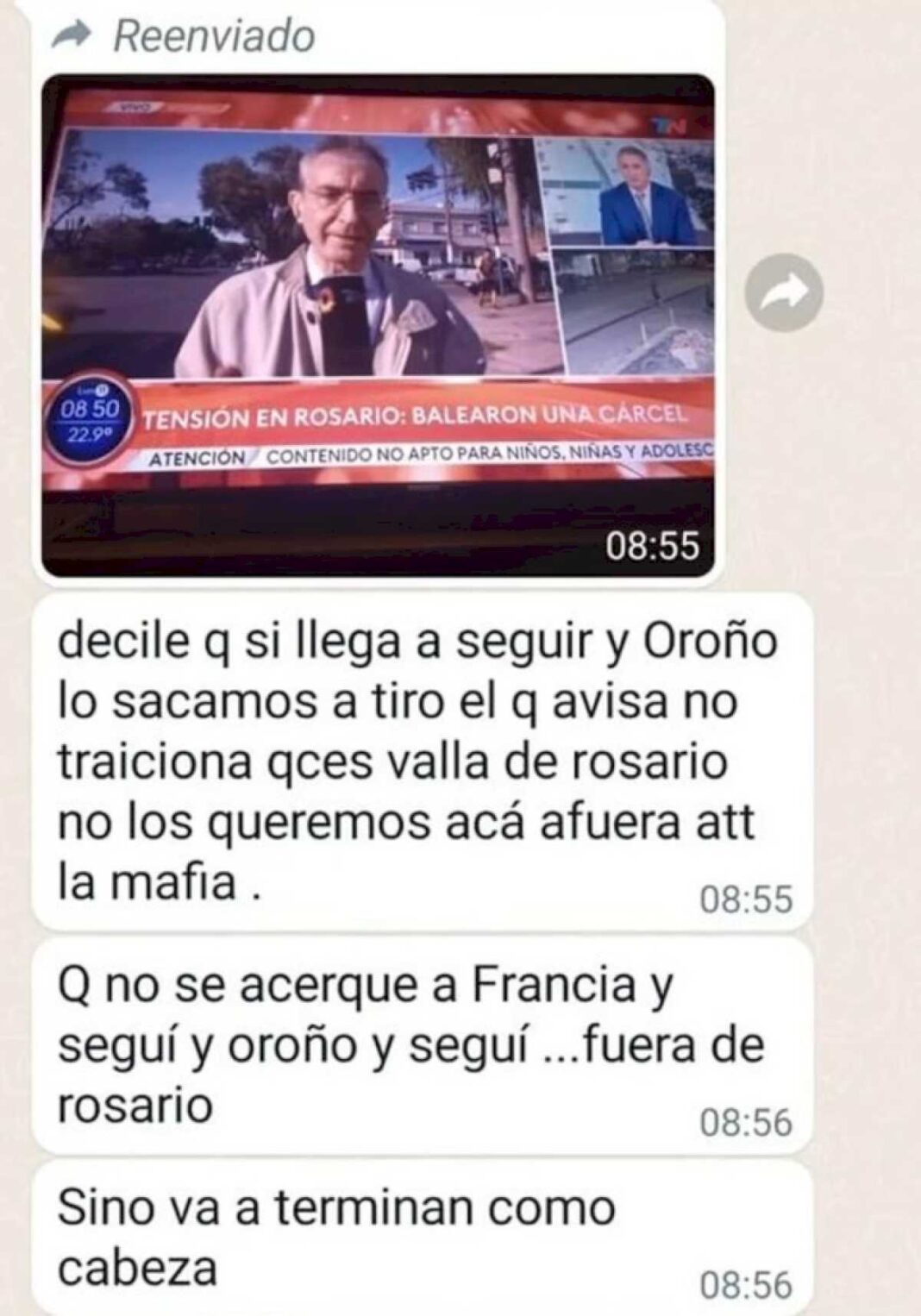 Reenviado

VIVO

TN

08 50
22.9°

TENSIÓN EN ROSARIO: BALEARON UNA CÁRCEL

ATENCIÓN CONTENIDO NO APTO PARA NIÑOS, NIÑAS Y ADOLESC

08:55

decile q si llega a seguir y Oroño lo sacamos a tiro el q avisa no traiciona qces valla de rosario no los queremos acá afuera att la mafia .
08:55

Q no se acerque a Francia y seguí y oroño y seguí ...fuera de rosario
08:56

Sino va a terminan como cabeza
08:56